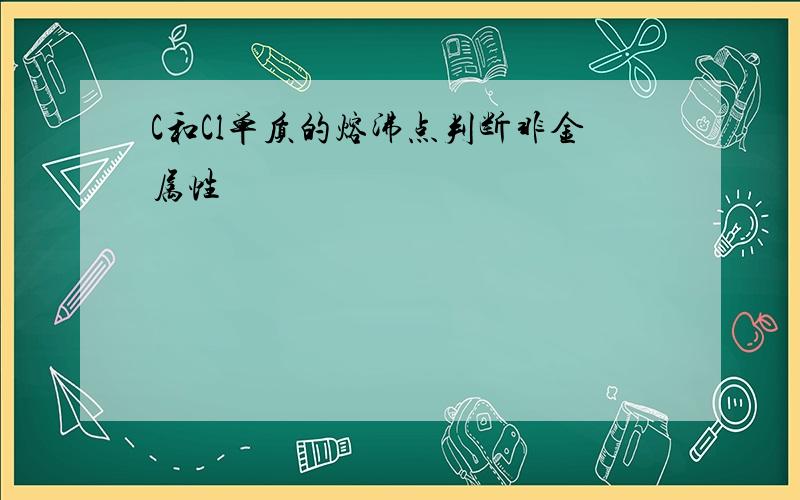 C和Cl单质的熔沸点判断非金属性